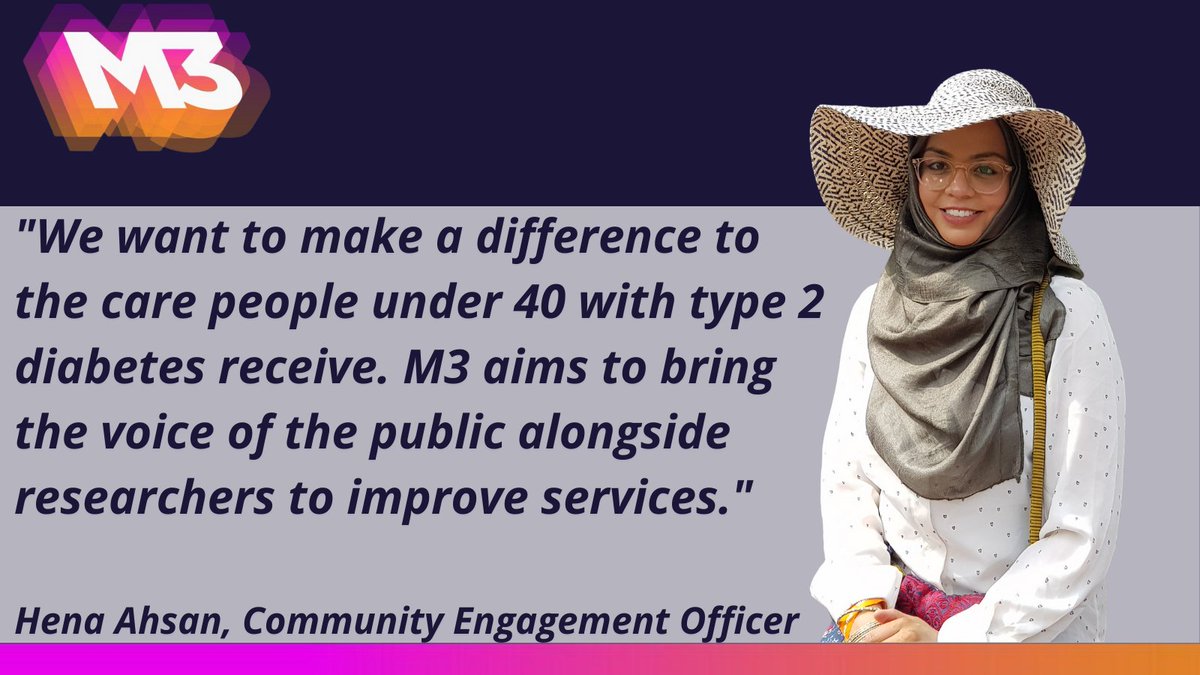 M3

"We want to make a difference to the care people under 40 with type 2 diabetes receive. M3 aims to bring the voice of the public alongside researchers to improve services."

Hena Ahsan, Community Engagement Officer